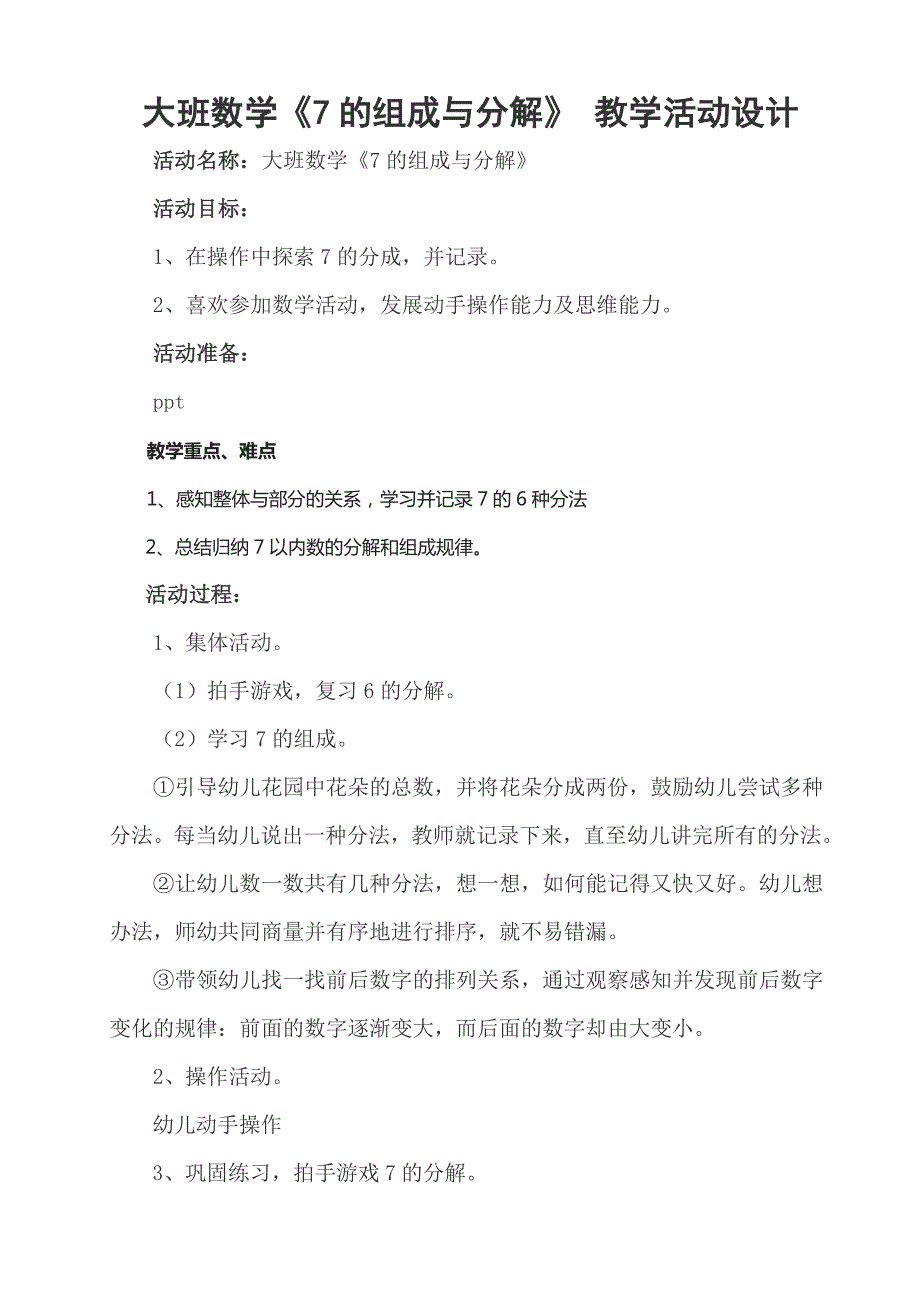 大班数学《7 的组成与分解》 教学活动设计

活动名称：大班数学《7 的组成与分解》

活动目标：

1、在操作中探索 7 的分成，并记录。

2、喜欢参加数学活动，发展动手操作能力及思维能力。

活动准备：

ppt

教学重点、难点

1、感知整体与部分的关系，学习并记录 7 的 6 种分法

2、总结归纳 7 以内数的分解和组成规律。

活动过程：

1、集体活动。

（1）拍手游戏，复习 6 的分解。

（2）学习 7 的组成。

①引导幼儿花园中花朵的总数，并将花朵分成两份，鼓励幼儿尝试多种分法。每当幼儿说出一种分法，教师就记录下来，直至幼儿讲完所有的分法。

②让幼儿数一数共有几种分法，想一想，如何能记得又快又好。幼儿想办法，师幼共同商量并有序地进行排序，就不易错漏。

③带领幼儿找一找前后数字的排列关系，通过观察感知并发现前后数字变化的规律：前面的数字逐渐变大，而后面的数字却由大变小。

2、操作活动。

幼儿动手操作

3、巩固练习，拍手游戏 7 的分解。